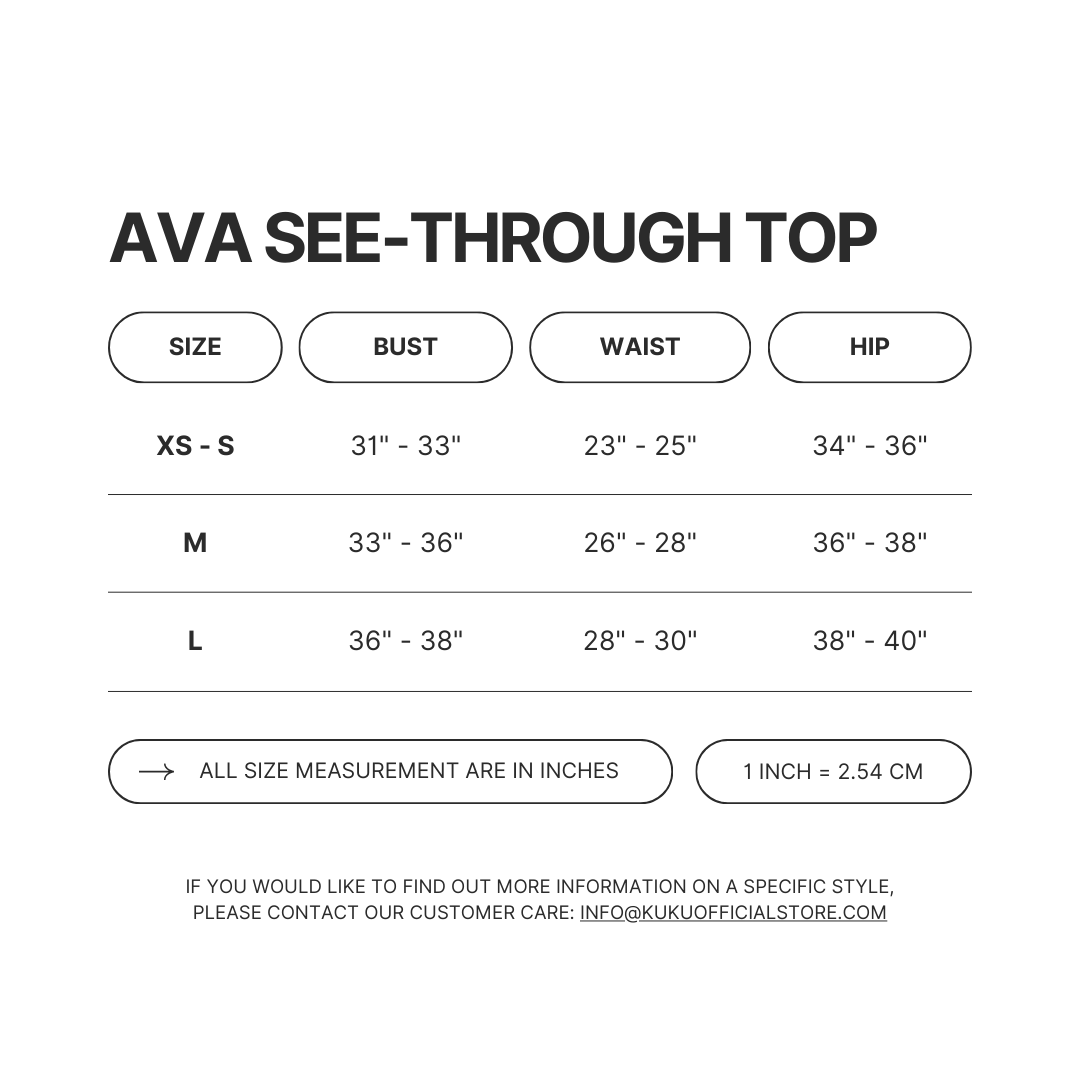 AVA SEE-THROUGH TOP

| SIZE | BUST | WAIST | HIP |
|---|---|---|---|
| XS - S | 31" - 33" | 23" - 25" | 34" - 36" |
| M | 33" - 36" | 26" - 28" | 36" - 38" |
| L | 36" - 38" | 28" - 30" | 38" - 40" |

→ ALL SIZE MEASUREMENT ARE IN INCHES

1 INCH = 2.54 CM

IF YOU WOULD LIKE TO FIND OUT MORE INFORMATION ON A SPECIFIC STYLE, PLEASE CONTACT OUR CUSTOMER CARE: INFO@KUKUOFFICIALSTORE.COM